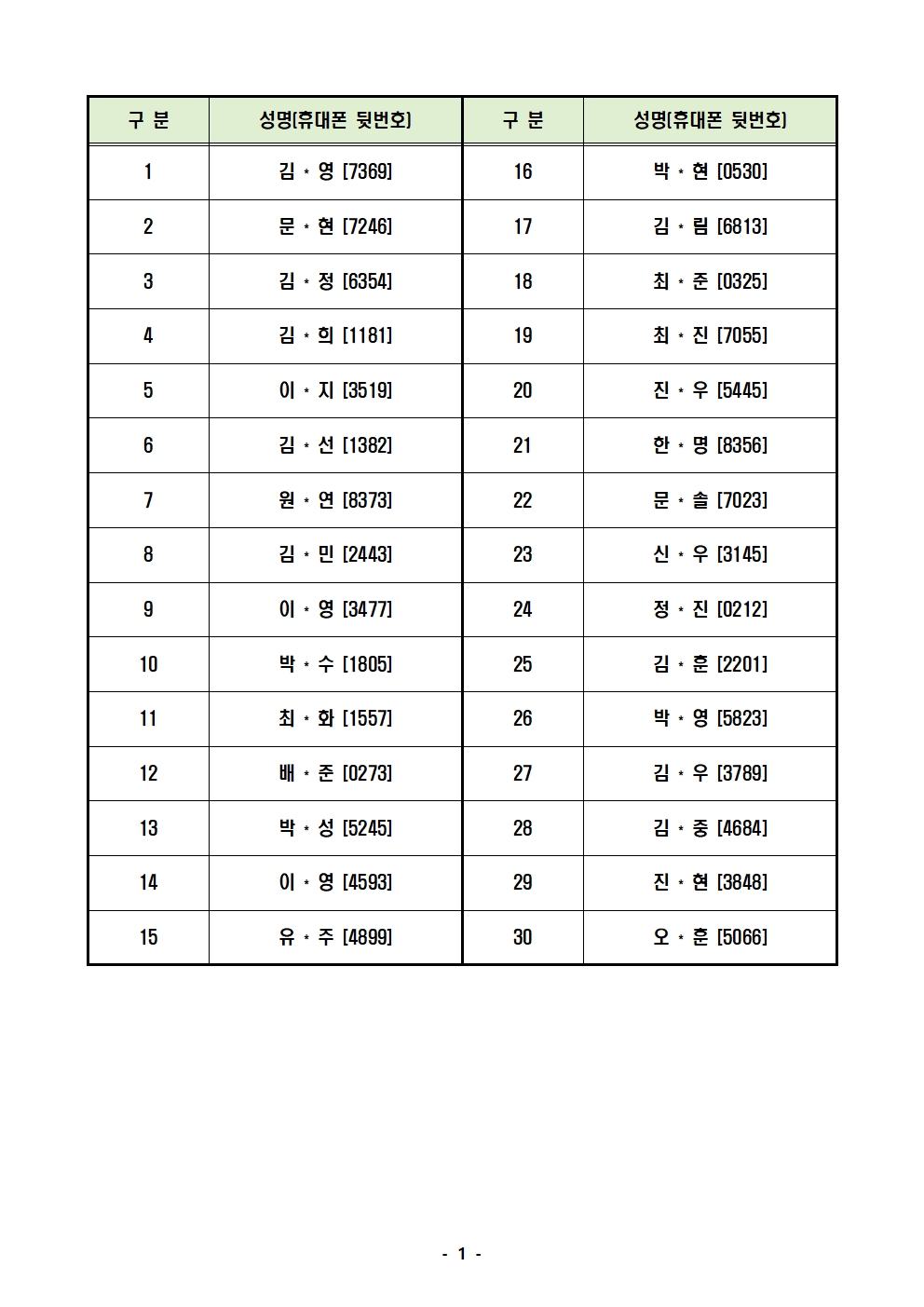 | 구 분 | 성명[휴대폰 뒷번호] | 구 분 | 성명[휴대폰 뒷번호] |
|---|---|---|---|
| 1 | 김 * 영 [7369] | 16 | 박 * 현 [0530] |
| 2 | 문 * 현 [7246] | 17 | 김 * 림 [6813] |
| 3 | 김 * 정 [6354] | 18 | 최 * 준 [0325] |
| 4 | 김 * 희 [1181] | 19 | 최 * 진 [7055] |
| 5 | 이 * 지 [3519] | 20 | 진 * 우 [5445] |
| 6 | 김 * 선 [1382] | 21 | 한 * 명 [8356] |
| 7 | 원 * 연 [8373] | 22 | 문 * 솔 [7023] |
| 8 | 김 * 민 [2443] | 23 | 신 * 우 [3145] |
| 9 | 이 * 영 [3477] | 24 | 정 * 진 [0212] |
| 10 | 박 * 수 [1805] | 25 | 김 * 훈 [2201] |
| 11 | 최 * 화 [1557] | 26 | 박 * 영 [5823] |
| 12 | 배 * 준 [0273] | 27 | 김 * 우 [3789] |
| 13 | 박 * 성 [5245] | 28 | 김 * 중 [4684] |
| 14 | 이 * 영 [4593] | 29 | 진 * 현 [3848] |
| 15 | 유 * 주 [4899] | 30 | 오 * 훈 [5066] |

- 1 -